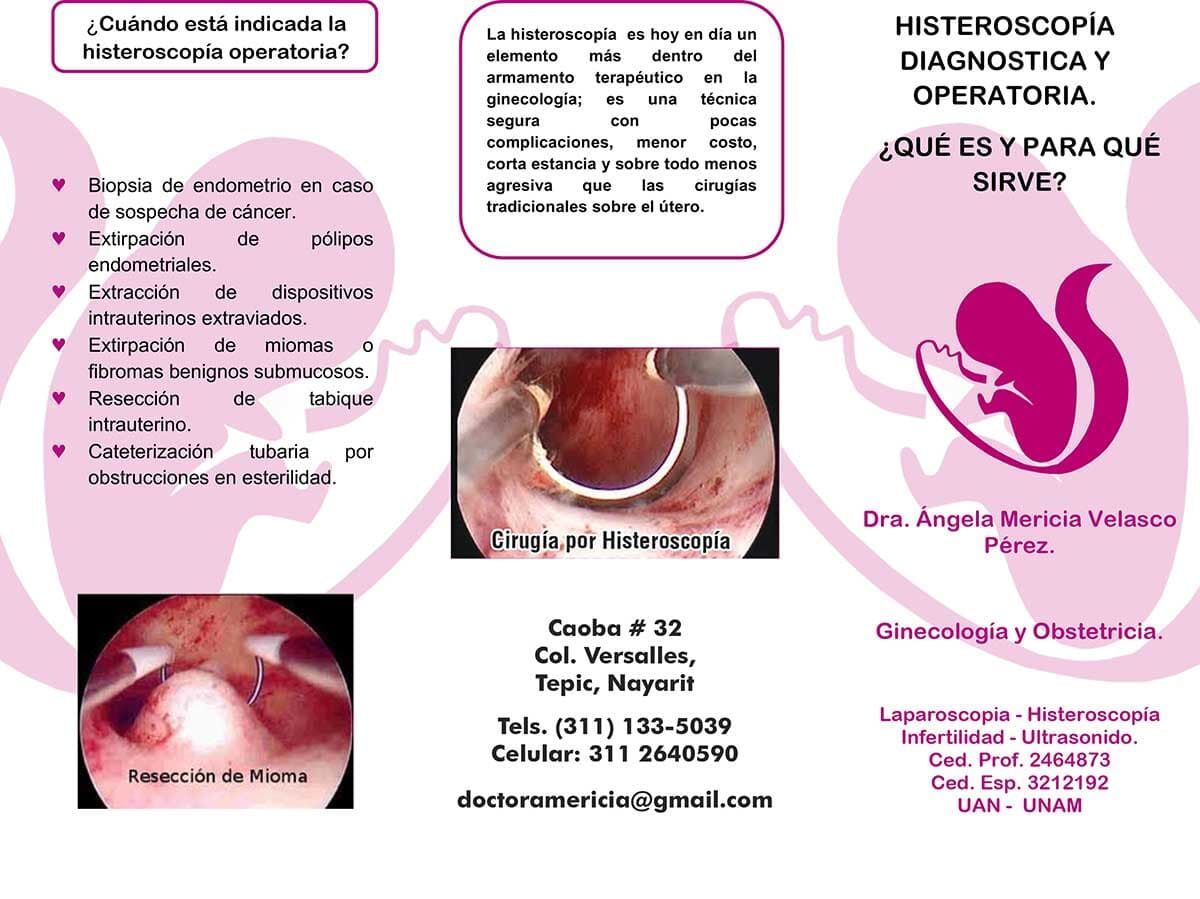 ¿Cuándo está indicada la histeroscopía operatoria?

♥ Biopsia de endometrio en caso de sospecha de cáncer.
♥ Extirpación de pólipos endometriales.
♥ Extracción de dispositivos intrauterinos extraviados.
♥ Extirpación de miomas o fibromas benignos submucosos.
♥ Resección de tabique intrauterino.
♥ Cateterización tubaria por obstrucciones en esterilidad.

Resección de Mioma

La histeroscopía es hoy en día un elemento más dentro del armamento terapéutico en la ginecología; es una técnica segura con pocas complicaciones, menor costo, corta estancia y sobre todo menos agresiva que las cirugías tradicionales sobre el útero.

Cirugía por Histeroscopía

Caoba # 32
Col. Versalles,
Tepic, Nayarit

Tels. (311) 133-5039
Celular: 311 2640590

doctoramericia@gmail.com

HISTEROSCOPÍA DIAGNOSTICA Y OPERATORIA.

¿QUÉ ES Y PARA QUÉ SIRVE?

Dra. Ángela Mericia Velasco Pérez.

Ginecología y Obstetricia.

Laparoscopia - Histeroscopía
Infertilidad - Ultrasonido.
Ced. Prof. 2464873
Ced. Esp. 3212192
UAN - UNAM